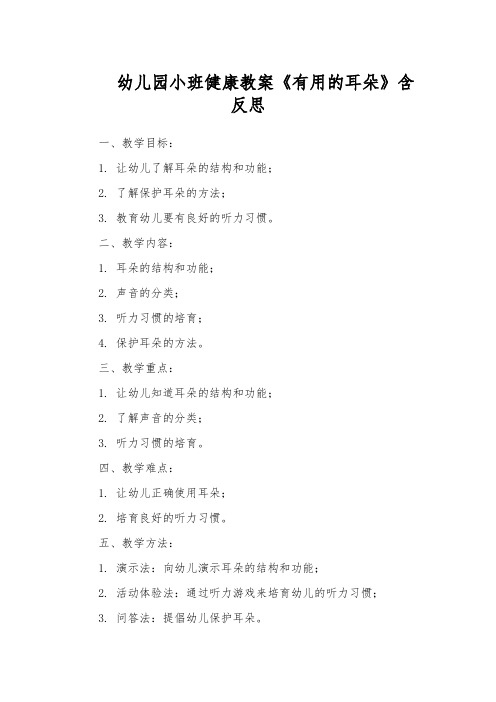 幼儿园小班健康教案《有用的耳朵》含反思

一、教学目标：

1. 让幼儿了解耳朵的结构和功能；

2. 了解保护耳朵的方法；

3. 教育幼儿要有良好的听力习惯。

二、教学内容：

1. 耳朵的结构和功能；

2. 声音的分类；

3. 听力习惯的培育；

4. 保护耳朵的方法。

三、教学重点：

1. 让幼儿知道耳朵的结构和功能；

2. 了解声音的分类；

3. 听力习惯的培育。

四、教学难点：

1. 让幼儿正确使用耳朵；

2. 培育良好的听力习惯。

五、教学方法：

1. 演示法：向幼儿演示耳朵的结构和功能；

2. 活动体验法：通过听力游戏来培育幼儿的听力习惯；

3. 问答法：提倡幼儿保护耳朵。